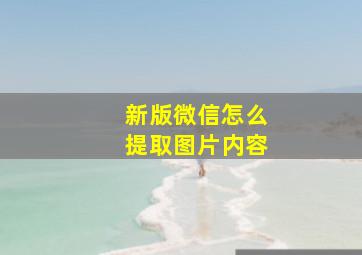 新版微信怎么
提取图片内容